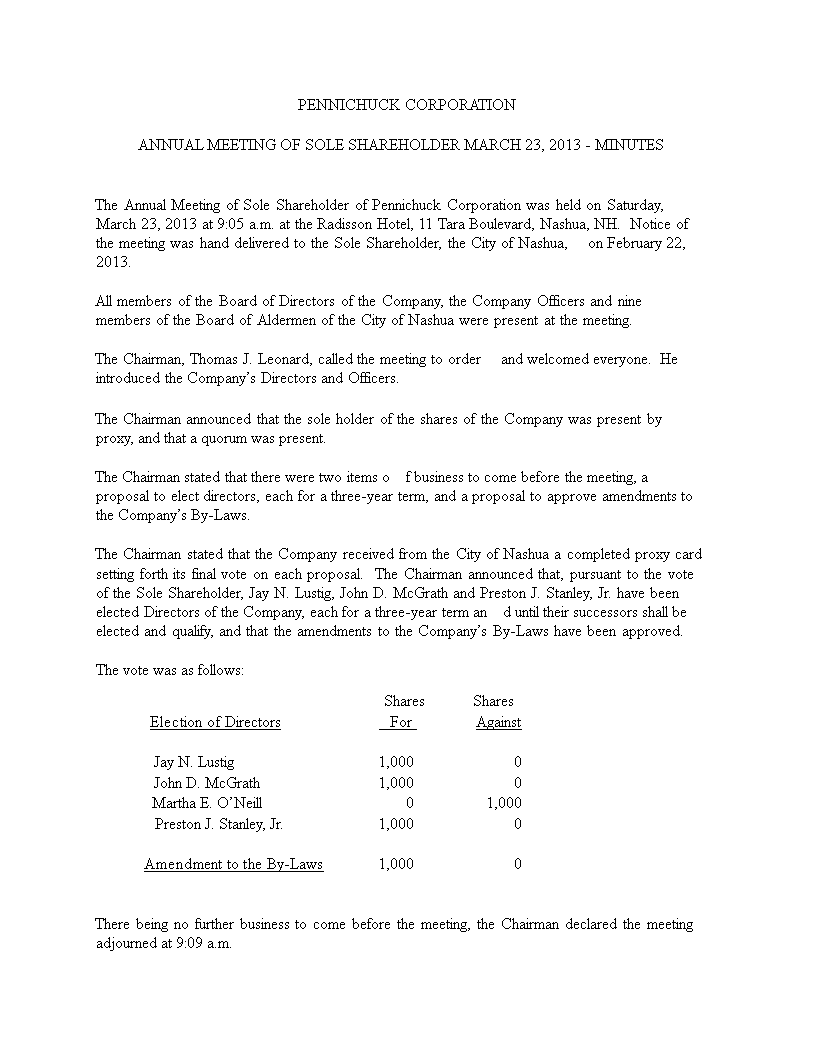 PENNICHUCK CORPORATION

ANNUAL MEETING OF SOLE SHAREHOLDER MARCH 23, 2013 - MINUTES

The Annual Meeting of Sole Shareholder of Pennichuck Corporation was held on Saturday, March 23, 2013 at 9:05 a.m. at the Radisson Hotel, 11 Tara Boulevard, Nashua, NH. Notice of the meeting was hand delivered to the Sole Shareholder, the City of Nashua, on February 22, 2013.

All members of the Board of Directors of the Company, the Company Officers and nine members of the Board of Aldermen of the City of Nashua were present at the meeting.

The Chairman, Thomas J. Leonard, called the meeting to order and welcomed everyone. He introduced the Company's Directors and Officers.

The Chairman announced that the sole holder of the shares of the Company was present by proxy, and that a quorum was present.

The Chairman stated that there were two items o f business to come before the meeting, a proposal to elect directors, each for a three-year term, and a proposal to approve amendments to the Company's By-Laws.

The Chairman stated that the Company received from the City of Nashua a completed proxy card setting forth its final vote on each proposal. The Chairman announced that, pursuant to the vote of the Sole Shareholder, Jay N. Lustig, John D. McGrath and Preston J. Stanley, Jr. have been elected Directors of the Company, each for a three-year term an d until their successors shall be elected and qualify, and that the amendments to the Company's By-Laws have been approved.

The vote was as follows:

| Election of Directors | Shares For | Shares Against |
|---|---|---|
| Jay N. Lustig | 1,000 | 0 |
| John D. McGrath | 1,000 | 0 |
| Martha E. O'Neill | 0 | 1,000 |
| Preston J. Stanley, Jr. | 1,000 | 0 |
| Amendment to the By-Laws | 1,000 | 0 |

There being no further business to come before the meeting, the Chairman declared the meeting adjourned at 9:09 a.m.